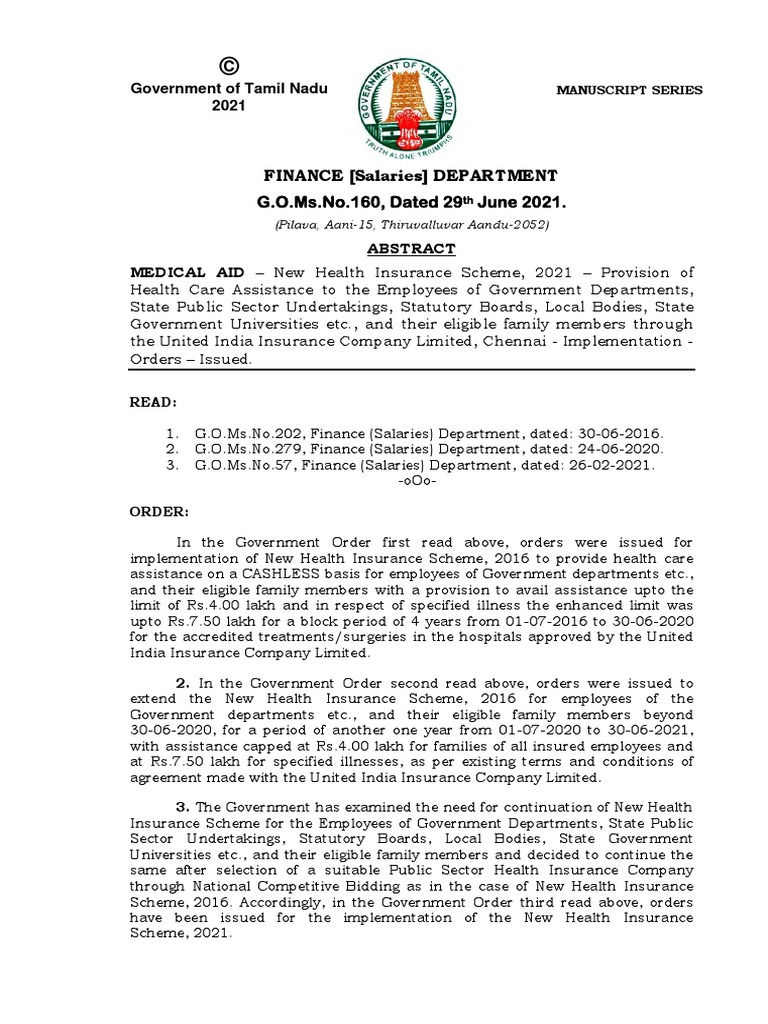 ©
Government of Tamil Nadu
2021

GOVERNMENT OF TAMIL NADU
TRUTH ALONE TRIUMPHS

MANUSCRIPT SERIES

FINANCE [Salaries] DEPARTMENT
G.O.Ms.No.160, Dated 29$^{th}$ June 2021.
(Pilava, Aani-15, Thiruvalluvar Aandu-2052)

ABSTRACT

MEDICAL AID – New Health Insurance Scheme, 2021 – Provision of Health Care Assistance to the Employees of Government Departments, State Public Sector Undertakings, Statutory Boards, Local Bodies, State Government Universities etc., and their eligible family members through the United India Insurance Company Limited, Chennai - Implementation - Orders – Issued.

READ:

1. G.O.Ms.No.202, Finance (Salaries) Department, dated: 30-06-2016.
2. G.O.Ms.No.279, Finance (Salaries) Department, dated: 24-06-2020.
3. G.O.Ms.No.57, Finance (Salaries) Department, dated: 26-02-2021.
-oOo-

ORDER:

In the Government Order first read above, orders were issued for implementation of New Health Insurance Scheme, 2016 to provide health care assistance on a CASHLESS basis for employees of Government departments etc., and their eligible family members with a provision to avail assistance upto the limit of Rs.4.00 lakh and in respect of specified illness the enhanced limit was upto Rs.7.50 lakh for a block period of 4 years from 01-07-2016 to 30-06-2020 for the accredited treatments/surgeries in the hospitals approved by the United India Insurance Company Limited.

2. In the Government Order second read above, orders were issued to extend the New Health Insurance Scheme, 2016 for employees of the Government departments etc., and their eligible family members beyond 30-06-2020, for a period of another one year from 01-07-2020 to 30-06-2021, with assistance capped at Rs.4.00 lakh for families of all insured employees and at Rs.7.50 lakh for specified illnesses, as per existing terms and conditions of agreement made with the United India Insurance Company Limited.

3. The Government has examined the need for continuation of New Health Insurance Scheme for the Employees of Government Departments, State Public Sector Undertakings, Statutory Boards, Local Bodies, State Government Universities etc., and their eligible family members and decided to continue the same after selection of a suitable Public Sector Health Insurance Company through National Competitive Bidding as in the case of New Health Insurance Scheme, 2016. Accordingly, in the Government Order third read above, orders have been issued for the implementation of the New Health Insurance Scheme, 2021.